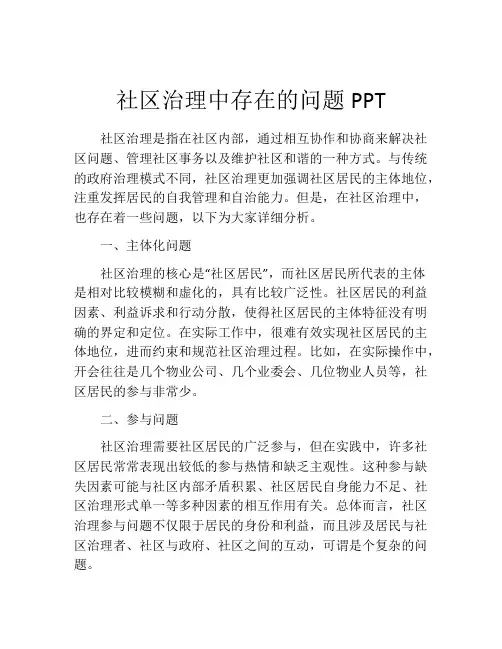 社区治理中存在的问题 PPT

社区治理是指在社区内部，通过相互协作和协商来解决社区问题、管理社区事务以及维护社区和谐的一种方式。与传统的政府治理模式不同，社区治理更加强调社区居民的主体地位，注重发挥居民的自我管理和自治能力。但是，在社区治理中，也存在着一些问题，以下为大家详细分析。

一、主体化问题

社区治理的核心是“社区居民”，而社区居民所代表的主体是相对比较模糊和虚化的，具有比较广泛性。社区居民的利益因素、利益诉求和行动分散，使得社区居民的主体特征没有明确的界定和定位。在实际工作中，很难有效实现社区居民的主体地位，进而约束和规范社区治理过程。比如，在实际操作中，开会往往是几个物业公司、几个业委会、几位物业人员等，社区居民的参与非常少。

二、参与问题

社区治理需要社区居民的广泛参与，但在实践中，许多社区居民常常表现出较低的参与热情和缺乏主观性。这种参与缺失因素可能与社区内部矛盾积累、社区居民自身能力不足、社区治理形式单一等多种因素的相互作用有关。总体而言，社区治理参与问题不仅限于居民的身份和利益，而且涉及居民与社区治理者、社区与政府、社区之间的互动，可谓是个复杂的问题。